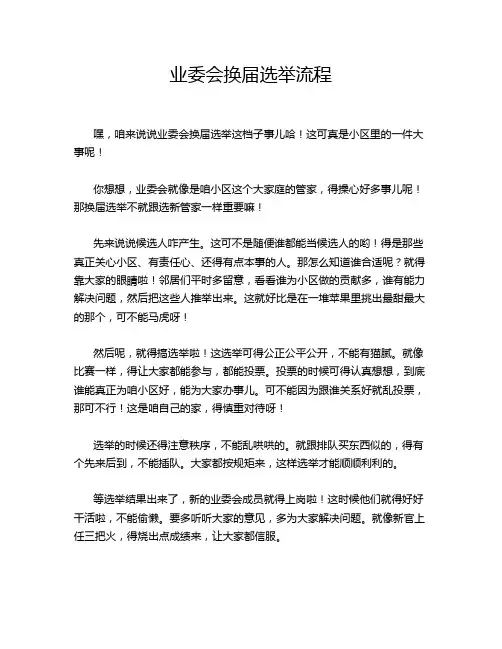 业委会换届选举流程

嘿，咱来说说业委会换届选举这档子事儿哈！这可真是小区里的一件大事呢！

你想想，业委会就像是咱小区这个大家庭的管家，得操心好多事儿呢！那换届选举不就跟选新管家一样重要嘛！

先来说说候选人咋产生。这可不是随便谁都能当候选人的哟！得是那些真正关心小区、有责任心、还得有点本事的人。那怎么知道谁合适呢？就得靠大家的眼睛啦！邻居们平时多留意，看看谁为小区做的贡献多，谁有能力解决问题，然后把这些人推举出来。这就好比是在一堆苹果里挑出最甜最大的那个，可不能马虎呀！

然后呢，就得搞选举啦！这选举可得公正公平公开，不能有猫腻。就像比赛一样，得让大家都能参与，都能投票。投票的时候可得认真想想，到底谁能真正为咱小区好，能为大家办事儿。可不能因为跟谁关系好就乱投票，那可不行！这是咱自己的家，得慎重对待呀！

选举的时候还得注意秩序，不能乱哄哄的。就跟排队买东西似的，得有个先来后到，不能插队。大家都按规矩来，这样选举才能顺顺利利的。

等选举结果出来了，新的业委会成员就得上岗啦！这时候他们就得好好干活啦，不能偷懒。要多听听大家的意见，多为大家解决问题。就像新官上任三把火，得烧出点成绩来，让大家都信服。